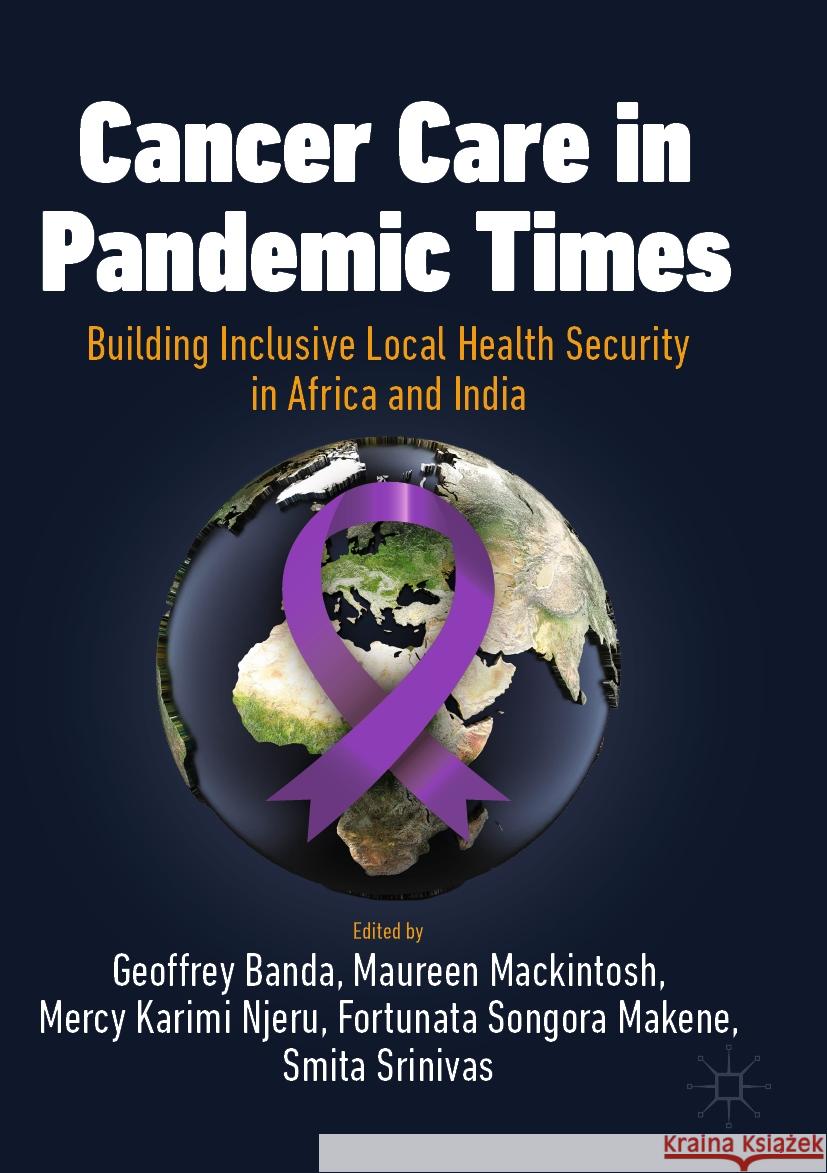 Cancer Care in Pandemic Times

Building Inclusive Local Health Security in Africa and India

Edited by

Geoffrey Banda, Maureen Mackintosh, Mercy Karimi Njeru, Fortunata Songora Makene, Smita Srinivas